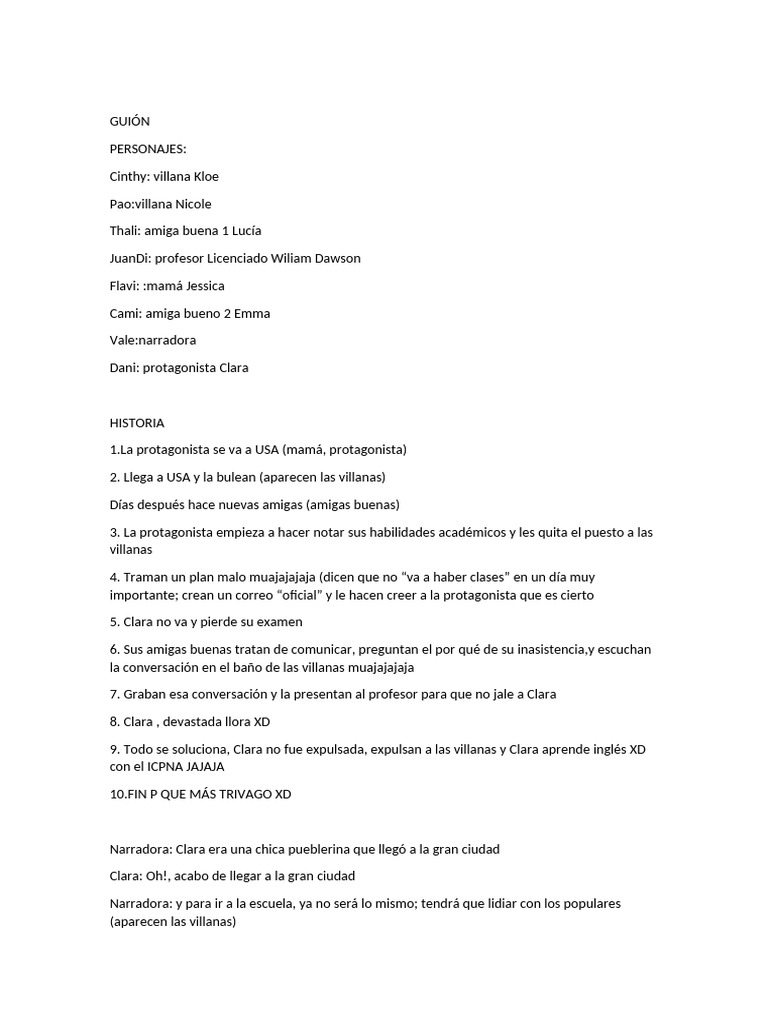 GUIÓN

PERSONAJES:

Cinthy: villana Kloe

Pao:villana Nicole

Thali: amiga buena 1 Lucía

JuanDi: profesor Licenciado Wiliam Dawson

Flavi: :mamá Jessica

Cami: amiga bueno 2 Emma

Vale:narradora

Dani: protagonista Clara

HISTORIA

1.La protagonista se va a USA (mamá, protagonista)

2. Llega a USA y la bulean (aparecen las villanas)

Días después hace nuevas amigas (amigas buenas)

3. La protagonista empieza a hacer notar sus habilidades académicos y les quita el puesto a las villanas

4. Traman un plan malo muajajajaja (dicen que no “va a haber clases” en un día muy importante; crean un correo “oficial” y le hacen creer a la protagonista que es cierto

5. Clara no va y pierde su examen

6. Sus amigas buenas tratan de comunicar, preguntan el por qué de su inasistencia,y escuchan la conversación en el baño de las villanas muajajajaja

7. Graban esa conversación y la presentan al profesor para que no jale a Clara

8. Clara , devastada llora XD

9. Todo se soluciona, Clara no fue expulsada, expulsan a las villanas y Clara aprende inglés XD con el ICPNA JAJAJA

10.FIN P QUE MÁS TRIVAGO XD

Narradora: Clara era una chica pueblerina que llegó a la gran ciudad

Clara: Oh!, acabo de llegar a la gran ciudad

Narradora: y para ir a la escuela, ya no será lo mismo; tendrá que lidiar con los populares (aparecen las villanas)